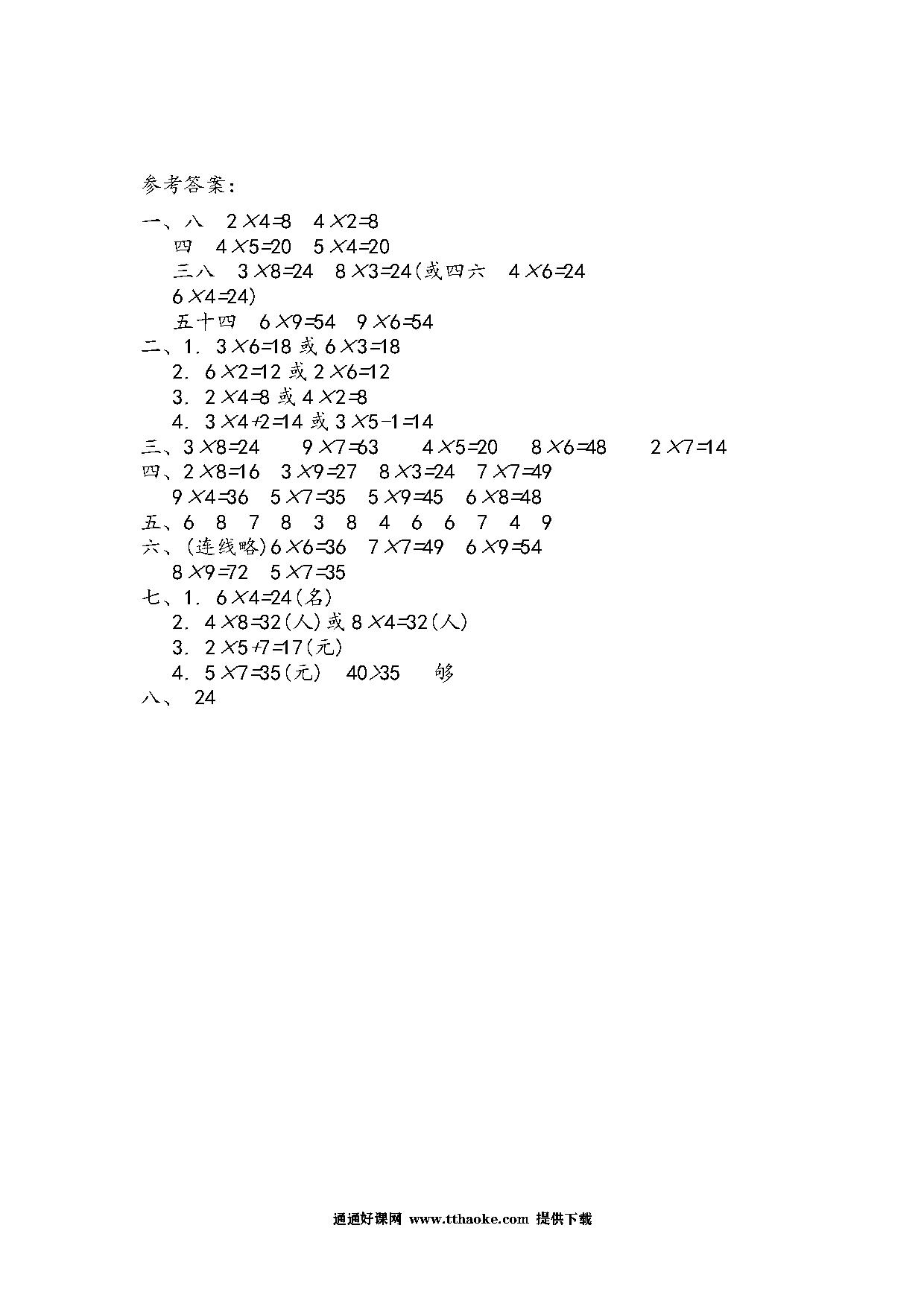 参考答案：

一、八 $2\times4=8$ $4\times2=8$
四 $4\times5=20$ $5\times4=20$
三八 $3\times8=24$ $8\times3=24$(或四六 $4\times6=24$ $6\times4=24$)
五十四 $6\times9=54$ $9\times6=54$
二、1. $3\times6=18$ 或 $6\times3=18$
2. $6\times2=12$ 或 $2\times6=12$
3. $2\times4=8$ 或 $4\times2=8$
4. $3\times4+2=14$ 或 $3\times5-1=14$
三、$3\times8=24$ $9\times7=63$ $4\times5=20$ $8\times6=48$ $2\times7=14$
四、$2\times8=16$ $3\times9=27$ $8\times3=24$ $7\times7=49$
$9\times4=36$ $5\times7=35$ $5\times9=45$ $6\times8=48$
五、6 8 7 8 3 8 4 6 6 7 4 9
六、(连线略)$6\times6=36$ $7\times7=49$ $6\times9=54$
$8\times9=72$ $5\times7=35$
七、1. $6\times4=24$(名)
2. $4\times8=32$(人)或 $8\times4=32$(人)
3. $2\times5+7=17$(元)
4. $5\times7=35$(元) $40>35$ 够
八、 24

通通好课网 www.tthaoke.com 提供下载